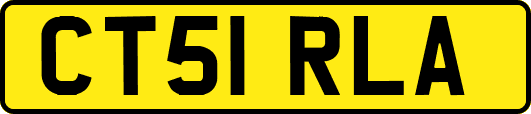 CT51 RLA